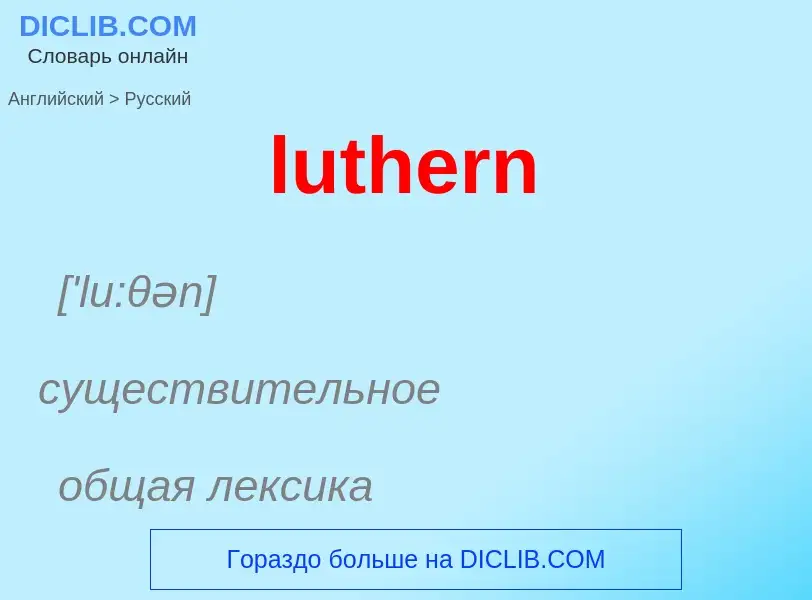 DICLIB.COM
Словарь онлайн

Английский > Русский

luthern

['lu:θən]

существительное

общая лексика

Гораздо больше на DICLIB.COM